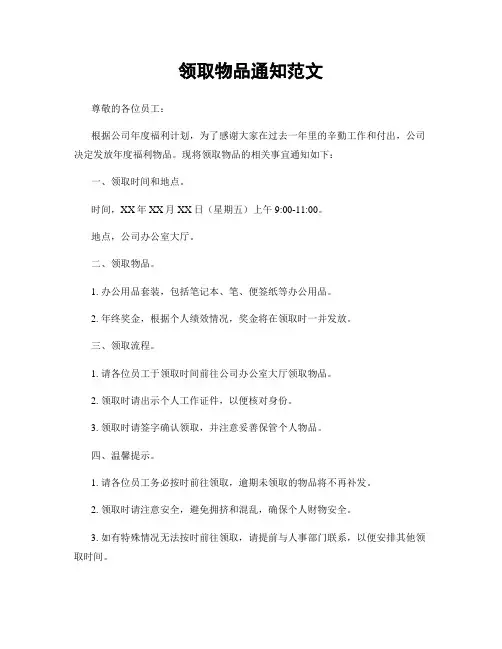 领取物品通知范文

尊敬的各位员工：

根据公司年度福利计划，为了感谢大家在过去一年里的辛勤工作和付出，公司决定发放年度福利物品。现将领取物品的相关事宜通知如下：

一、领取时间和地点。

时间，XX 年 XX 月 XX 日（星期五）上午 9:00-11:00。

地点，公司办公室大厅。

二、领取物品。

1. 办公用品套装，包括笔记本、笔、便签纸等办公用品。

2. 年终奖金，根据个人绩效情况，奖金将在领取时一并发放。

三、领取流程。

1. 请各位员工于领取时间前往公司办公室大厅领取物品。

2. 领取时请出示个人工作证件，以便核对身份。

3. 领取时请签字确认领取，并注意妥善保管个人物品。

四、温馨提示。

1. 请各位员工务必按时前往领取，逾期未领取的物品将不再补发。

2. 领取时请注意安全，避免拥挤和混乱，确保个人财物安全。

3. 如有特殊情况无法按时前往领取，请提前与人事部门联系，以便安排其他领取时间。